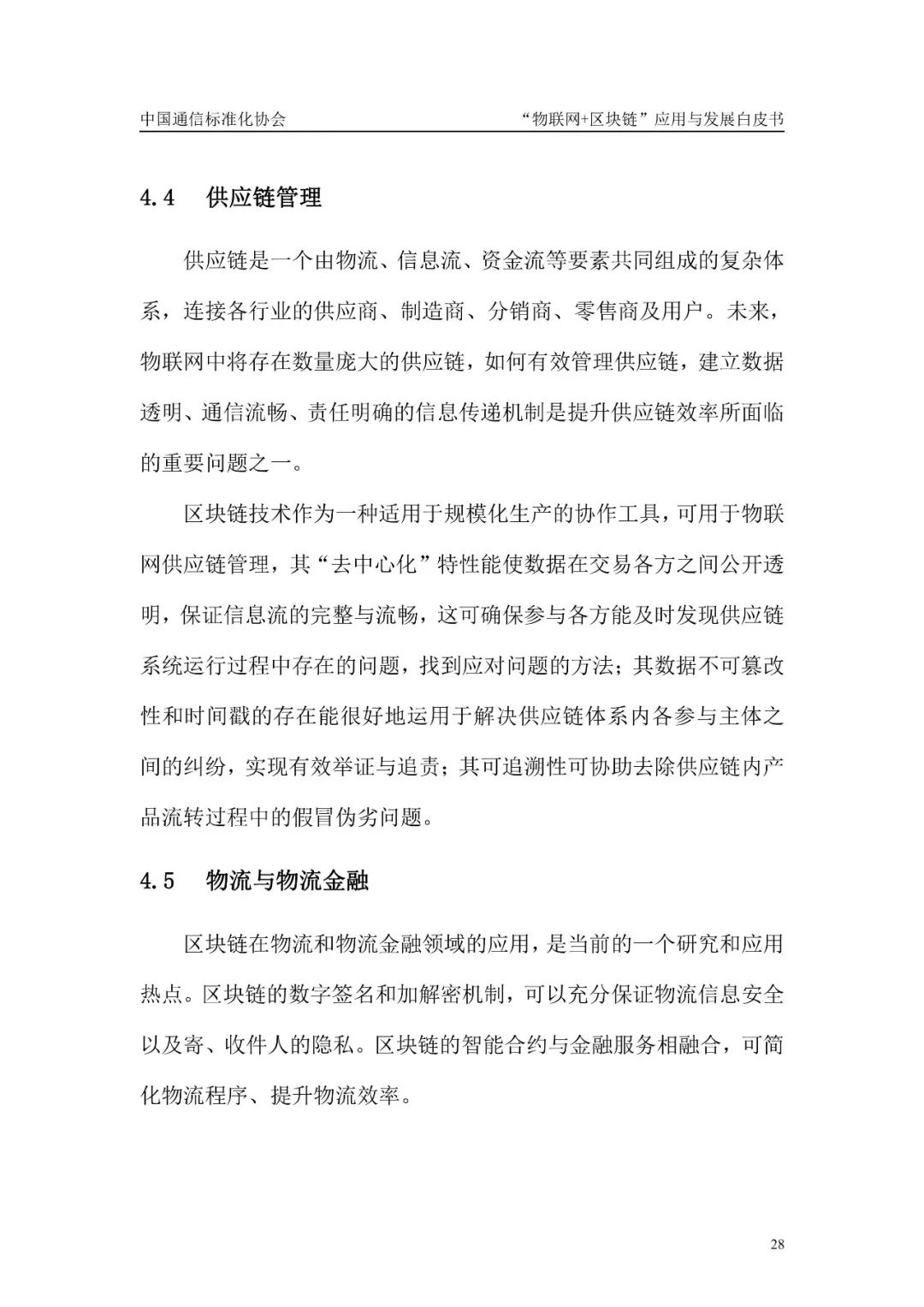 中国通信标准化协会

“物联网+区块链”应用与发展白皮书

4.4 供应链管理

供应链是一个由物流、信息流、资金流等要素共同组成的复杂体系，连接各行业的供应商、制造商、分销商、零售商及用户。未来，物联网中将存在数量庞大的供应链，如何有效管理供应链，建立数据透明、通信流畅、责任明确的信息传递机制是提升供应链效率所面临的重要问题之一。

区块链技术作为一种适用于规模化生产的协作工具，可用于物联网供应链管理，其“去中心化”特性能使数据在交易各方之间公开透明，保证信息流的完整与流畅，这可确保参与各方能及时发现供应链系统运行过程中存在的问题，找到应对问题的方法；其数据不可篡改性和时间戳的存在能很好地运用于解决供应链体系内各参与主体之间的纠纷，实现有效举证与追责；其可追溯性可协助去除供应链内产品流转过程中的假冒伪劣问题。

4.5 物流与物流金融

区块链在物流和物流金融领域的应用，是当前的一个研究和应用热点。区块链的数字签名和加解密机制，可以充分保证物流信息安全以及寄、收件人的隐私。区块链的智能合约与金融服务相融合，可简化物流程序、提升物流效率。

28